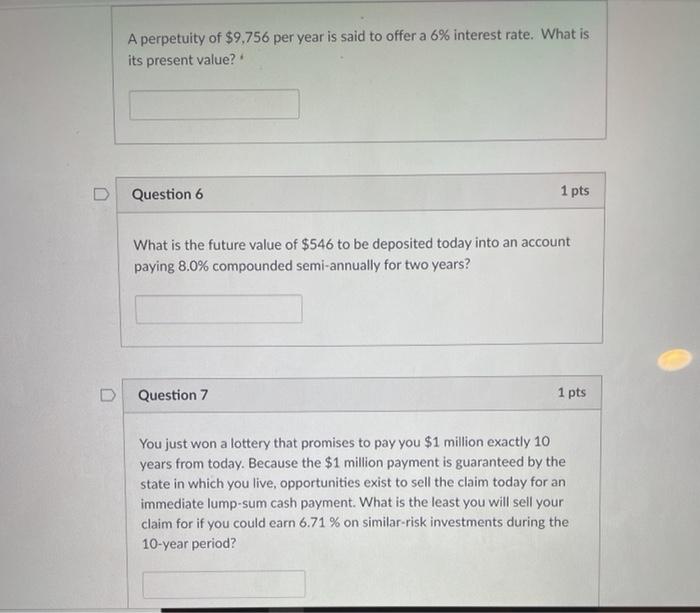 A perpetuity of $9,756 per year is said to offer a 6% interest rate. What is its present value?

Question 6

1 pts

What is the future value of $546 to be deposited today into an account paying 8.0% compounded semi-annually for two years?

Question 7

1 pts

You just won a lottery that promises to pay you $1 million exactly 10 years from today. Because the $1 million payment is guaranteed by the state in which you live, opportunities exist to sell the claim today for an immediate lump-sum cash payment. What is the least you will sell your claim for if you could earn 6.71 % on similar-risk investments during the 10-year period?